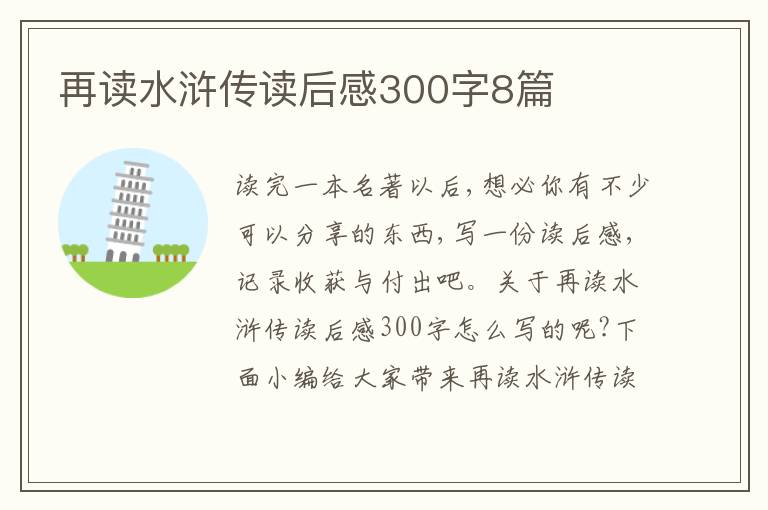 再读水浒传读后感300字8篇

读完一本名著以后，想必你有不少可以分享的东西，写一份读后感，记录收获与付出吧。关于再读水浒传读后感300字怎么写的呢？下面小编给大家带来再读水浒传读